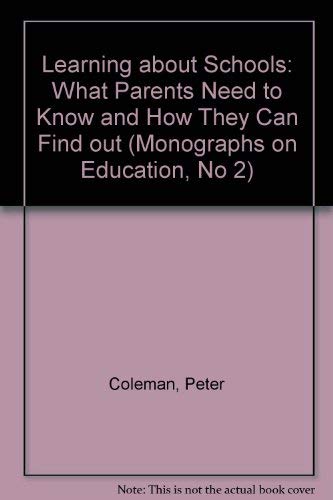 Learning about Schools: What Parents Need to Know and How They Can Find out (Monographs on Education, No 2)

Coleman, Peter

Note: This is not the actual book cover